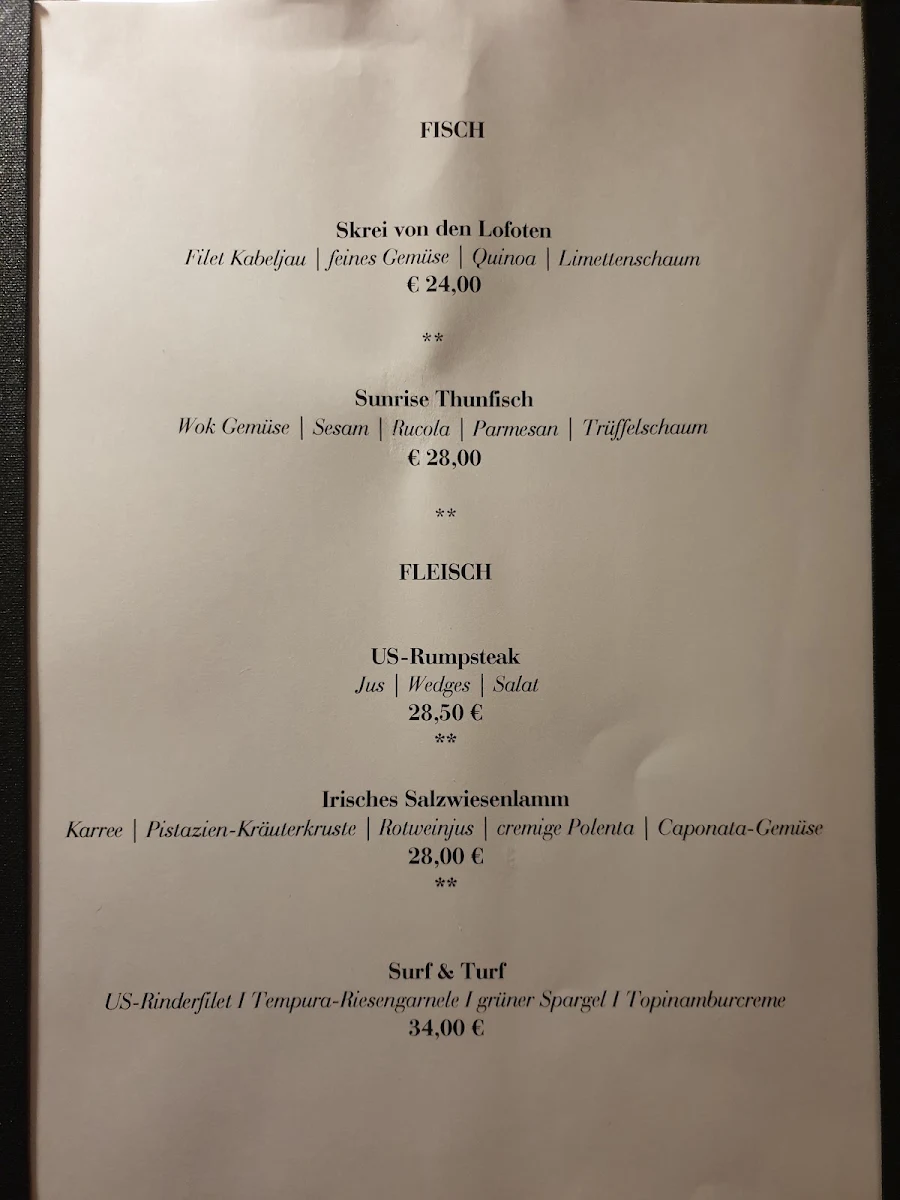 FISCH

Skrei von den Lofoten
Filet Kabeljau | feines Gemüse | Quinoa | Limettenschaum
€ 24,00

**

Sunrise Thunfisch
Wok Gemüse | Sesam | Rucola | Parmesan | Trüffelschaum
€ 28,00

**

FLEISCH

US-Rumpsteak
Jus | Wedges | Salat
28,50 €
**

Irisches Salzwiesenlamm
Karree | Pistazien-Kräuterkruste | Rotweinjus | cremige Polenta | Caponata-Gemüse
28,00 €
**

Surf & Turf
US-Rinderfilet I Tempura-Riesengarnele I grüner Spargel I Topinamburcreme
34,00 €